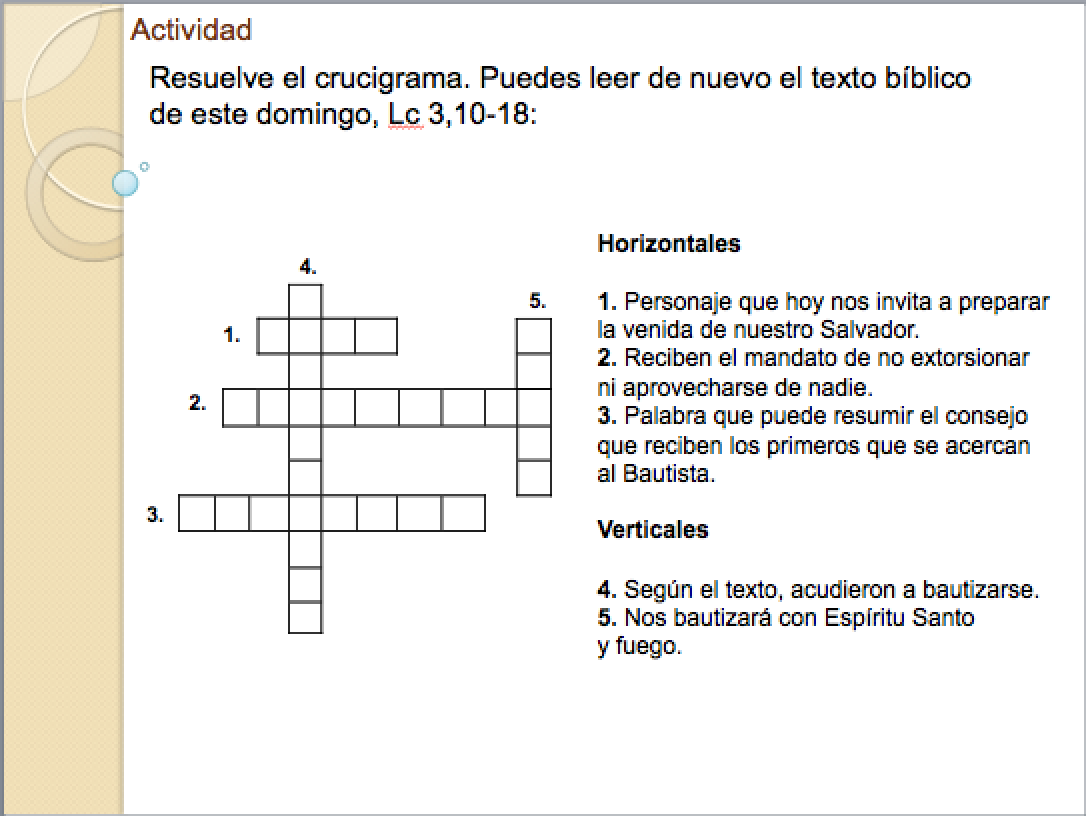 Actividad

Resuelve el crucigrama. Puedes leer de nuevo el texto bíblico de este domingo, Lc 3,10-18:

4.

5.

1.

2.

3.

Horizontales

1. Personaje que hoy nos invita a preparar la venida de nuestro Salvador.
2. Reciben el mandato de no extorsionar ni aprovecharse de nadie.
3. Palabra que puede resumir el consejo que reciben los primeros que se acercan al Bautista.

Verticales

4. Según el texto, acudieron a bautizarse.
5. Nos bautizará con Espíritu Santo y fuego.